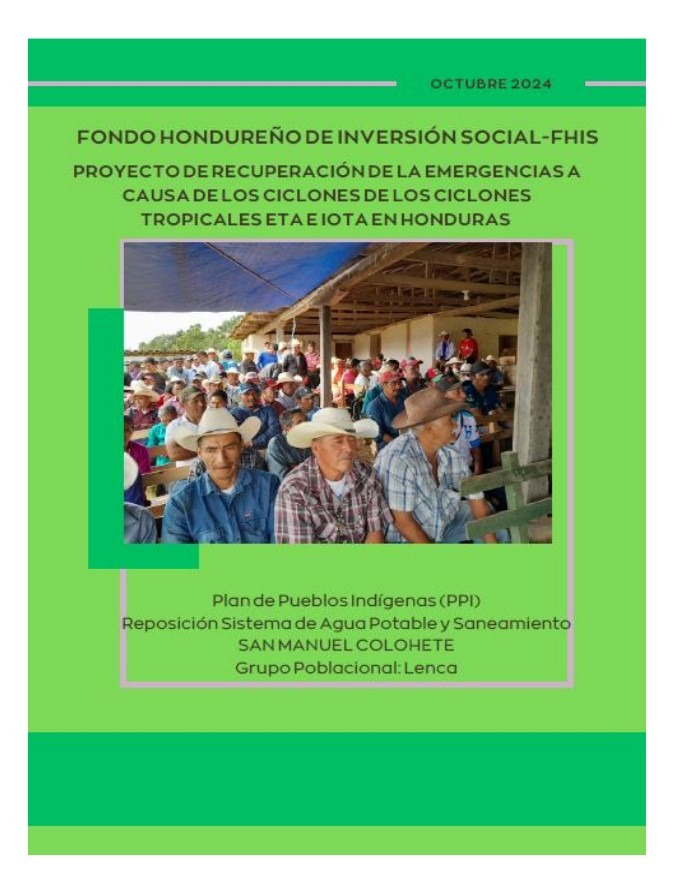 OCTUBRE 2024

FONDO HONDUREÑO DE INVERSIÓN SOCIAL-FHIS

PROYECTO DE RECUPERACIÓN DE LA EMERGENCIAS A CAUSA DE LOS CICLONES DE LOS CICLONES TROPICALES ETA E IOTA EN HONDURAS

Plan de Pueblos Indígenas (PPI)
Reposición Sistema de Agua Potable y Saneamiento
SAN MANUEL COLOHETE
Grupo Poblacional: Lenca